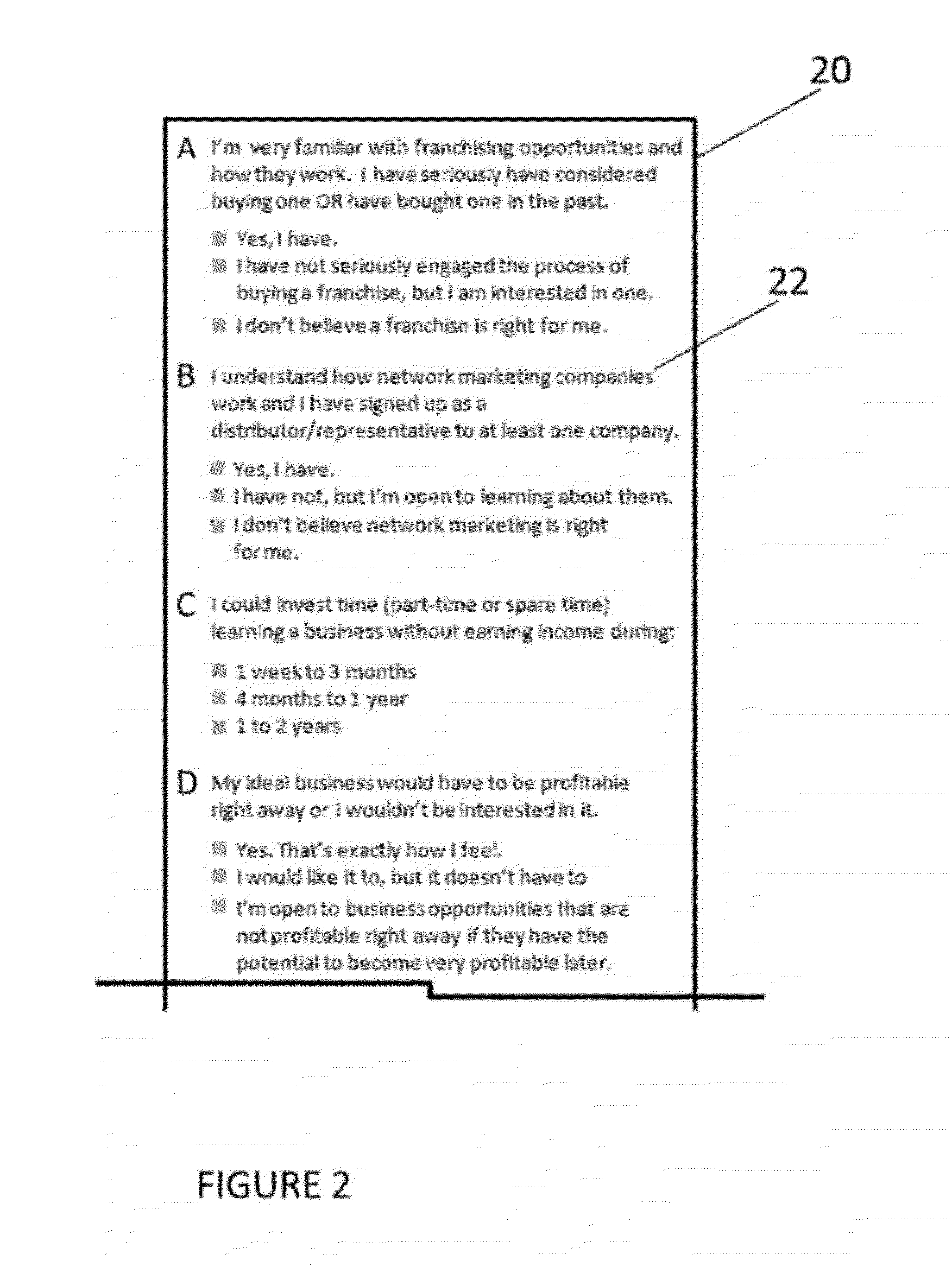 20

A I'm very familiar with franchising opportunities and how they work. I have seriously have considered buying one OR have bought one in the past.

Yes, I have.
I have not seriously engaged the process of buying a franchise, but I am interested in one.
I don't believe a franchise is right for me.

22

B I understand how network marketing companies work and I have signed up as a distributor/representative to at least one company.

Yes, I have.
I have not, but I'm open to learning about them.
I don't believe network marketing is right for me.

C I could invest time (part-time or spare time) learning a business without earning income during:

1 week to 3 months
4 months to 1 year
1 to 2 years

D My ideal business would have to be profitable right away or I wouldn't be interested in it.

Yes. That's exactly how I feel.
I would like it to, but it doesn't have to
I'm open to business opportunities that are not profitable right away if they have the potential to become very profitable later.

FIGURE 2